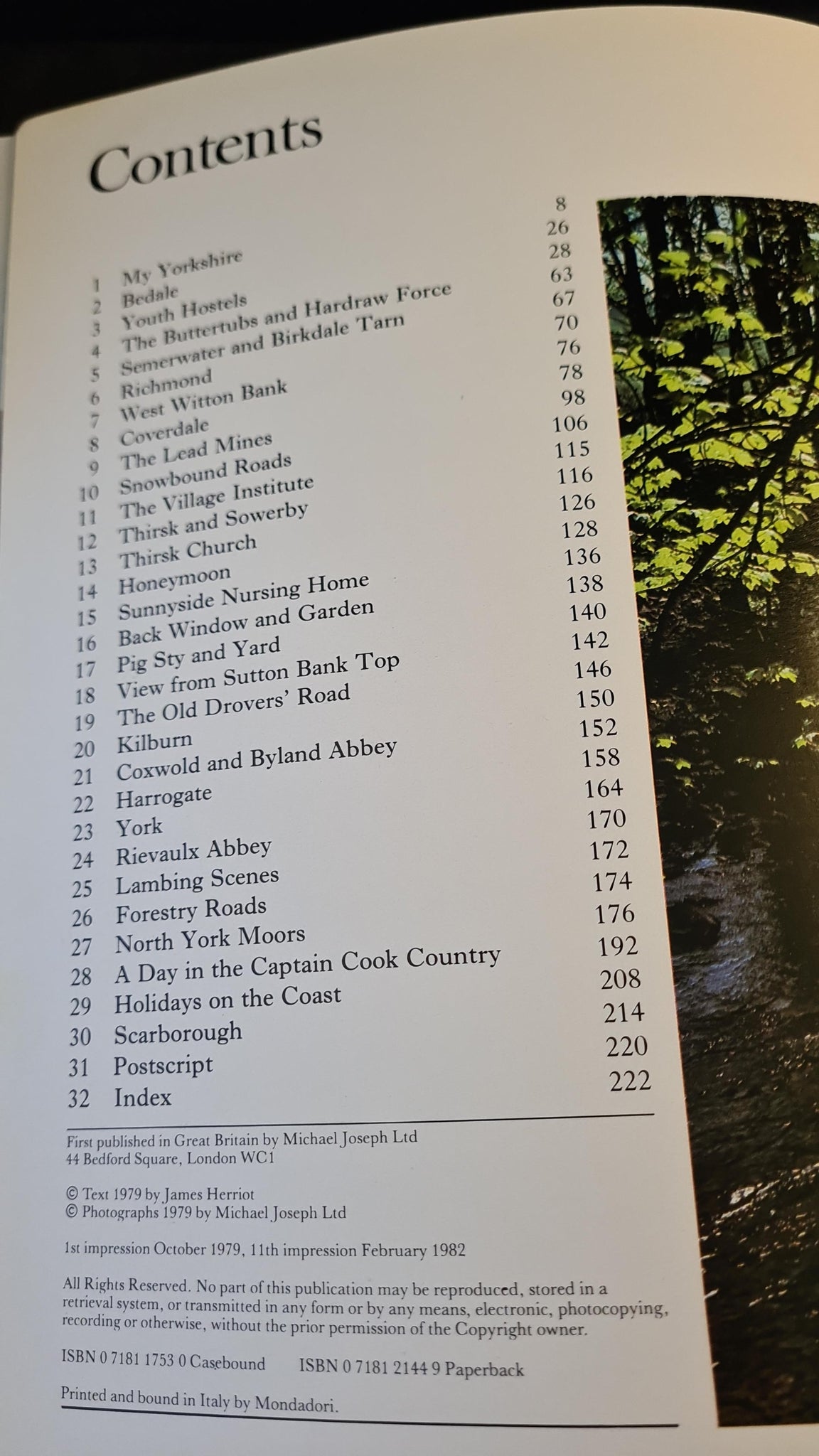 Contents

| | | |
|---|---|---|
| 1 | My Yorkshire | 8 |
| 2 | Bedale | 26 |
| 3 | Youth Hostels | 28 |
| 4 | The Buttertubs and Hardraw Force | 63 |
| 5 | Semerwater and Birkdale Tarn | 67 |
| 6 | Richmond | 70 |
| 7 | West Witton Bank | 76 |
| 8 | Coverdale | 78 |
| 9 | The Lead Mines | 98 |
| 10 | Snowbound Roads | 106 |
| 11 | The Village Institute | 115 |
| 12 | Thirsk and Sowerby | 116 |
| 13 | Thirsk Church | 126 |
| 14 | Honeymoon | 128 |
| 15 | Sunnyside Nursing Home | 136 |
| 16 | Back Window and Garden | 138 |
| 17 | Pig Sty and Yard | 140 |
| 18 | View from Sutton Bank Top | 142 |
| 19 | The Old Drovers' Road | 146 |
| 20 | Kilburn | 150 |
| 21 | Coxwold and Byland Abbey | 152 |
| 22 | Harrogate | 158 |
| 23 | York | 164 |
| 24 | Rievaulx Abbey | 170 |
| 25 | Lambing Scenes | 172 |
| 26 | Forestry Roads | 174 |
| 27 | North York Moors | 176 |
| 28 | A Day in the Captain Cook Country | 192 |
| 29 | Holidays on the Coast | 208 |
| 30 | Scarborough | 214 |
| 31 | Postscript | 220 |
| 32 | Index | 222 |

First published in Great Britain by Michael Joseph Ltd
44 Bedford Square, London WC1

© Text 1979 by James Herriot
© Photographs 1979 by Michael Joseph Ltd

1st impression October 1979, 11th impression February 1982

All Rights Reserved. No part of this publication may be reproduced, stored in a retrieval system, or transmitted in any form or by any means, electronic, photocopying, recording or otherwise, without the prior permission of the Copyright owner.

ISBN 0 7181 1753 0 Casebound ISBN 0 7181 2144 9 Paperback

Printed and bound in Italy by Mondadori.